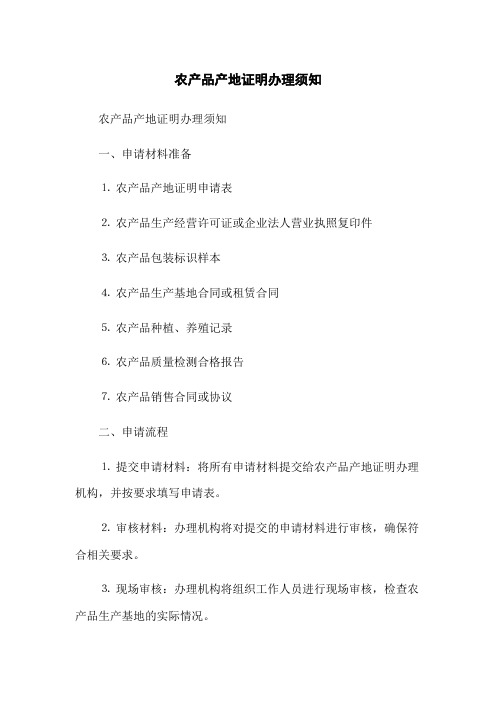 农产品产地证明办理须知

农产品产地证明办理须知

一、申请材料准备

1. 农产品产地证明申请表

2. 农产品生产经营许可证或企业法人营业执照复印件

3. 农产品包装标识样本

4. 农产品生产基地合同或租赁合同

5. 农产品种植、养殖记录

6. 农产品质量检测合格报告

7. 农产品销售合同或协议

二、申请流程

1. 提交申请材料：将所有申请材料提交给农产品产地证明办理机构，并按要求填写申请表。

2. 审核材料：办理机构将对提交的申请材料进行审核，确保符合相关要求。

3. 现场审核：办理机构将组织工作人员进行现场审核，检查农产品生产基地的实际情况。